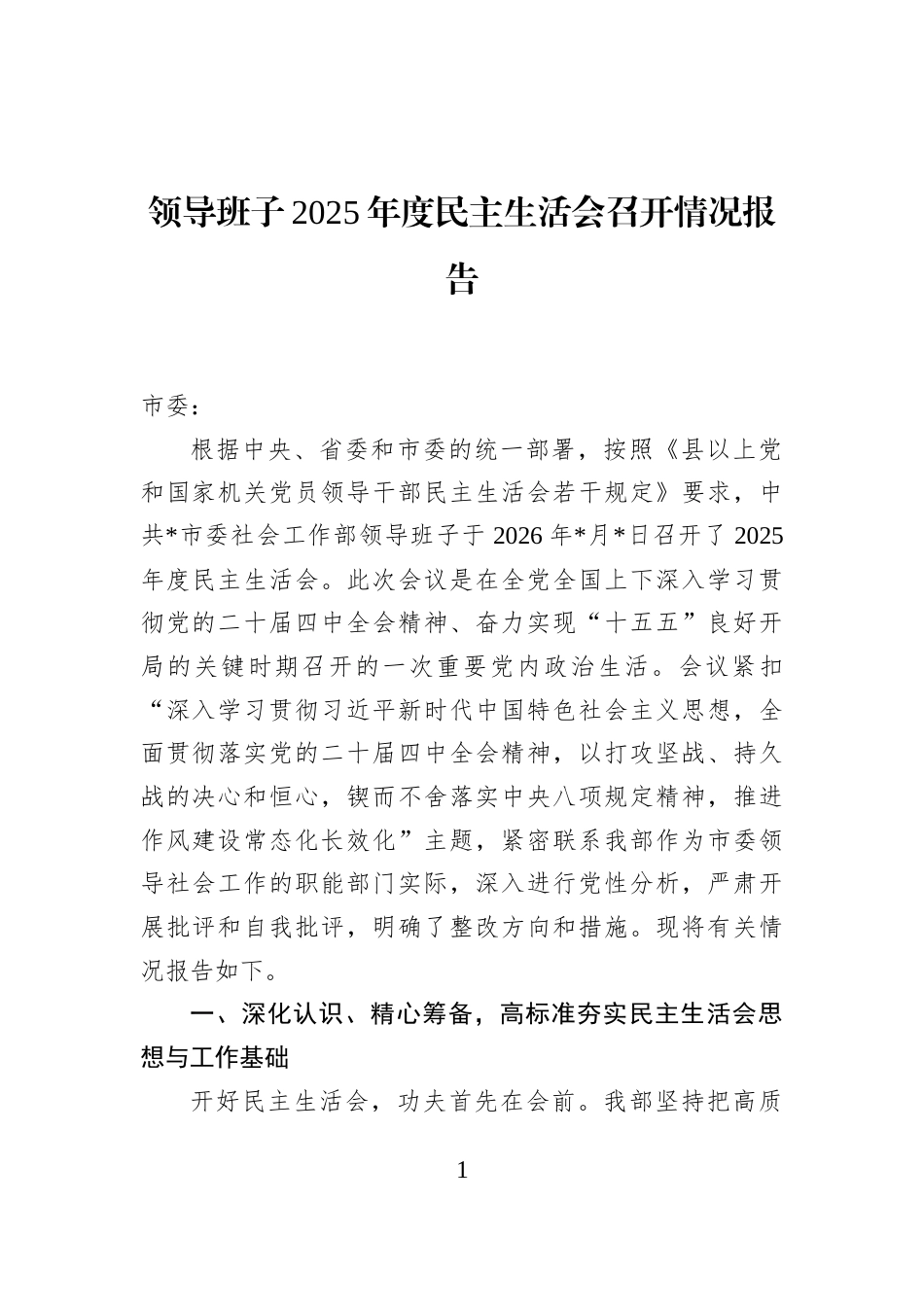 领导班子2025年度民主生活会召开情况报告

市委：

根据中央、省委和市委的统一部署，按照《县以上党和国家机关党员领导干部民主生活会若干规定》要求，中共*市委社会工作部领导班子于2026年*月*日召开了2025年度民主生活会。此次会议是在全党全国上下深入学习贯彻党的二十届四中全会精神、奋力实现“十五五”良好开局的关键时期召开的一次重要党内政治生活。会议紧扣“深入学习贯彻习近平新时代中国特色社会主义思想，全面贯彻落实党的二十届四中全会精神，以打攻坚战、持久战的决心和恒心，锲而不舍落实中央八项规定精神，推进作风建设常态化长效化”主题，紧密联系我部作为市委领导社会工作的职能部门实际，深入进行党性分析，严肃开展批评和自我批评，明确了整改方向和措施。现将有关情况报告如下。

一、深化认识、精心筹备，高标准夯实民主生活会思想与工作基础

开好民主生活会，功夫首先在会前。我部坚持把高质

1